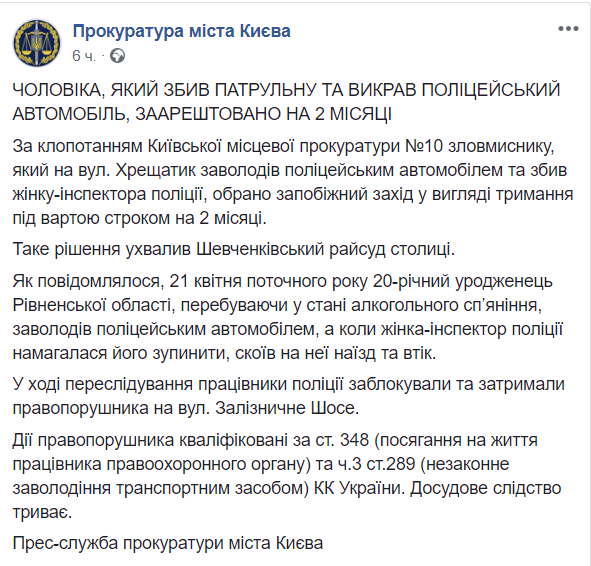 Прокуратура міста Києва
6 ч. ·

ЧОЛОВІКА, ЯКИЙ ЗБИВ ПАТРУЛЬНУ ТА ВИКРАВ ПОЛІЦЕЙСЬКИЙ АВТОМОБІЛЬ, ЗААРЕШТОВАНО НА 2 МІСЯЦІ

За клопотанням Київської місцевої прокуратури №10 зловмиснику, який на вул. Хрещатик заволодів поліцейським автомобілем та збив жінку-інспектора поліції, обрано запобіжний захід у вигляді тримання під вартою строком на 2 місяці.

Таке рішення ухвалив Шевченківський райсуд столиці.

Як повідомлялося, 21 квітня поточного року 20-річний уродженець Рівненської області, перебуваючи у стані алкогольного сп'яніння, заволодів поліцейським автомобілем, а коли жінка-інспектор поліції намагалася його зупинити, скоїв на неї наїзд та втік.

У ході переслідування працівники поліції заблокували та затримали правопорушника на вул. Залізничне Шосе.

Дії правопорушника кваліфіковані за ст. 348 (посягання на життя працівника правоохоронного органу) та ч.3 ст.289 (незаконне заволодіння транспортним засобом) КК України. Досудове слідство триває.

Прес-служба прокуратури міста Києва